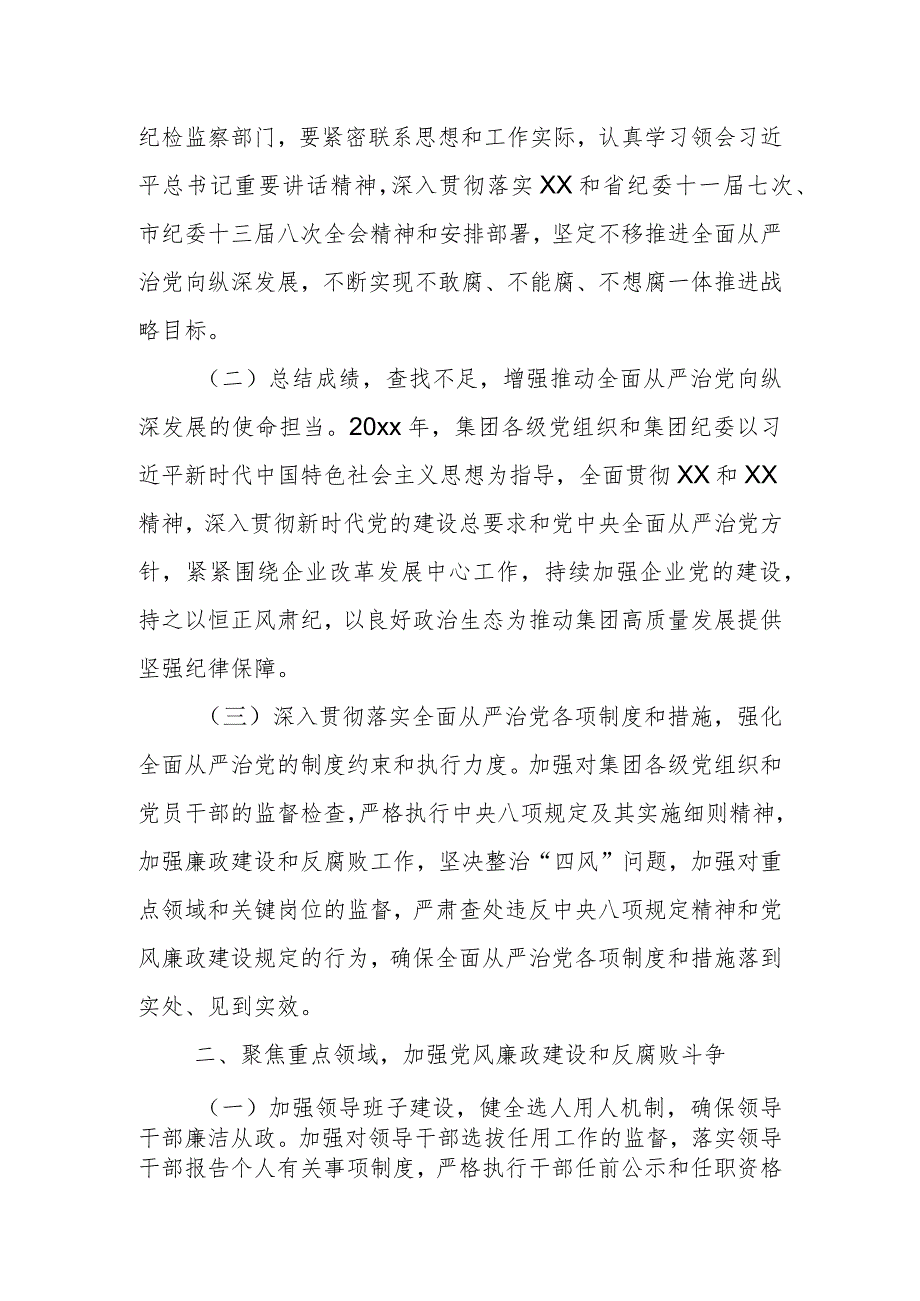 纪检监察部门，要紧密联系思想和工作实际，认真学习领会习近平总书记重要讲话精神，深入贯彻落实XX和省纪委十一届七次、市纪委十三届八次全会精神和安排部署，坚定不移推进全面从严治党向纵深发展，不断实现不敢腐、不能腐、不想腐一体推进战略目标。

（二）总结成绩，查找不足，增强推动全面从严治党向纵深发展的使命担当。20xx年，集团各级党组织和集团纪委以习近平新时代中国特色社会主义思想为指导，全面贯彻XX和XX精神，深入贯彻新时代党的建设总要求和党中央全面从严治党方针，紧紧围绕企业改革发展中心工作，持续加强企业党的建设，持之以恒正风肃纪，以良好政治生态为推动集团高质量发展提供坚强纪律保障。

（三）深入贯彻落实全面从严治党各项制度和措施，强化全面从严治党的制度约束和执行力度。加强对集团各级党组织和党员干部的监督检查，严格执行中央八项规定及其实施细则精神，加强廉政建设和反腐败工作，坚决整治“四风”问题，加强对重点领域和关键岗位的监督，严肃查处违反中央八项规定精神和党风廉政建设规定的行为，确保全面从严治党各项制度和措施落到实处、见到实效。

二、聚焦重点领域，加强党风廉政建设和反腐败斗争

（一）加强领导班子建设，健全选人用人机制，确保领导干部廉洁从政。加强对领导干部选拔任用工作的监督，落实领导干部报告个人有关事项制度，严格执行干部任前公示和任职资格